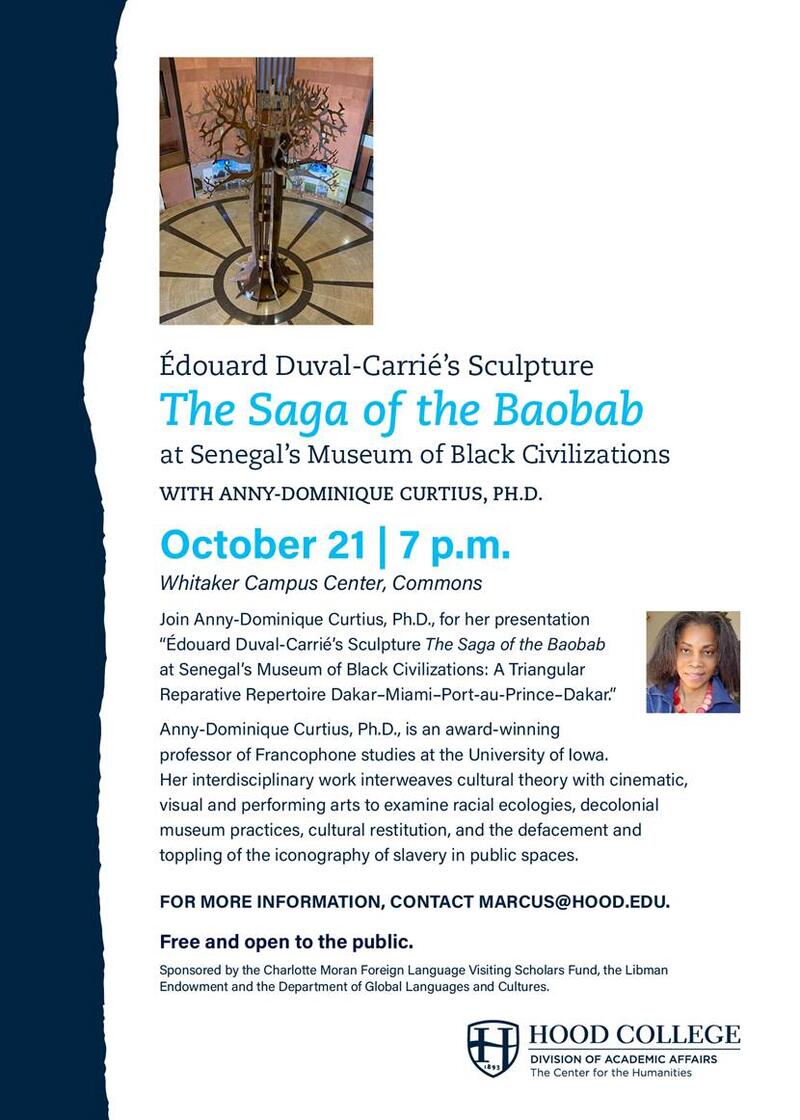 Édouard Duval-Carrié's Sculpture
The Saga of the Baobab
at Senegal's Museum of Black Civilizations

WITH ANNY-DOMINIQUE CURTIUS, PH.D.

October 21 | 7 p.m.
Whitaker Campus Center, Commons

Join Anny-Dominique Curtius, Ph.D., for her presentation "Édouard Duval-Carrié's Sculpture The Saga of the Baobab at Senegal's Museum of Black Civilizations: A Triangular Reparative Repertoire Dakar–Miami–Port-au-Prince–Dakar."

Anny-Dominique Curtius, Ph.D., is an award-winning professor of Francophone studies at the University of Iowa. Her interdisciplinary work interweaves cultural theory with cinematic, visual and performing arts to examine racial ecologies, decolonial museum practices, cultural restitution, and the defacement and toppling of the iconography of slavery in public spaces.

FOR MORE INFORMATION, CONTACT MARCUS@HOOD.EDU.

Free and open to the public.

Sponsored by the Charlotte Moran Foreign Language Visiting Scholars Fund, the Libman Endowment and the Department of Global Languages and Cultures.

1893
HOOD COLLEGE
DIVISION OF ACADEMIC AFFAIRS
The Center for the Humanities